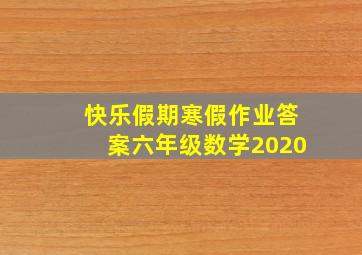 快乐假期寒假作业答案六年级数学2020